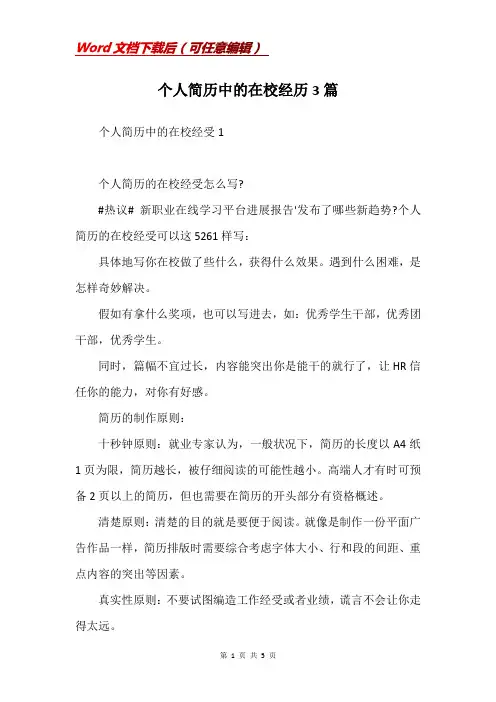 Word文档下载后（可任意编辑）

个人简历中的在校经历3篇

个人简历中的在校经受1

个人简历的在校经受怎么写?

#热议# 新职业在线学习平台进展报告'发布了哪些新趋势?个人简历的在校经受可以这5261样写：

具体地写你在校做了些什么，获得什么效果。遇到什么困难，是怎样奇妙解决。

假如有拿什么奖项，也可以写进去，如：优秀学生干部，优秀团干部，优秀学生。

同时，篇幅不宜过长，内容能突出你是能干的就行了，让HR信任你的能力，对你有好感。

简历的制作原则：

十秒钟原则：就业专家认为，一般状况下，简历的长度以A4纸1页为限，简历越长，被仔细阅读的可能性越小。高端人才有时可预备2页以上的简历，但也需要在简历的开头部分有资格概述。

清楚原则：清楚的目的就是要便于阅读。就像是制作一份平面广告作品一样，简历排版时需要综合考虑字体大小、行和段的间距、重点内容的突出等因素。

真实性原则：不要试图编造工作经受或者业绩，谎言不会让你走得太远。

第 1 页 共 5 页